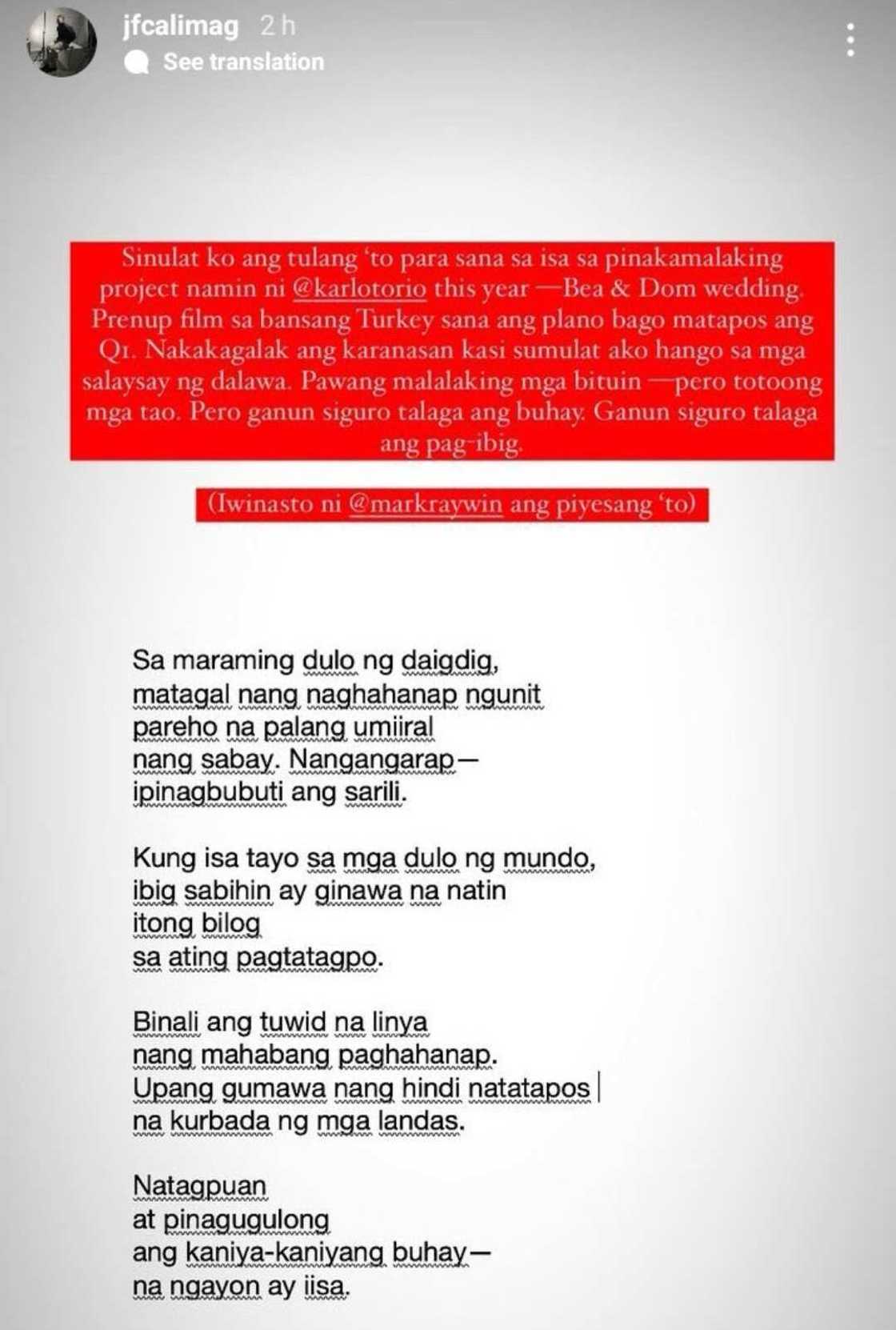 jfcalimag 2 h
See translation

Sinulat ko ang tulang 'to para sana sa isa sa pinakamalaking project namin ni @karlotorio this year —Bea & Dom wedding. Prenup film sa bansang Turkey sana ang plano bago matapos ang Q1. Nakakagalak ang karanasan kasi sumulat ako hango sa mga salaysay ng dalawa. Pawang malalaking mga bituin —pero totoong mga tao. Pero ganun siguro talaga ang buhay. Ganun siguro talaga ang pag-ibig.

(Iwinasto ni @markraywin ang piyesang 'to)

Sa maraming dulo ng daigdig,
matagal nang naghahanap ngunit
pareho na palang umiiral
nang sabay. Nangangarap—
ipinagbubuti ang sarili.

Kung isa tayo sa mga dulo ng mundo,
ibig sabihin ay ginawa na natin
itong bilog
sa ating pagtatagpo.

Binali ang tuwid na linya
nang mahabang paghahanap.
Upang gumawa nang hindi natatapos
na kurbada ng mga landas.

Natagpuan
at pinagugulong
ang kaniya-kaniyang buhay—
na ngayon ay iisa.